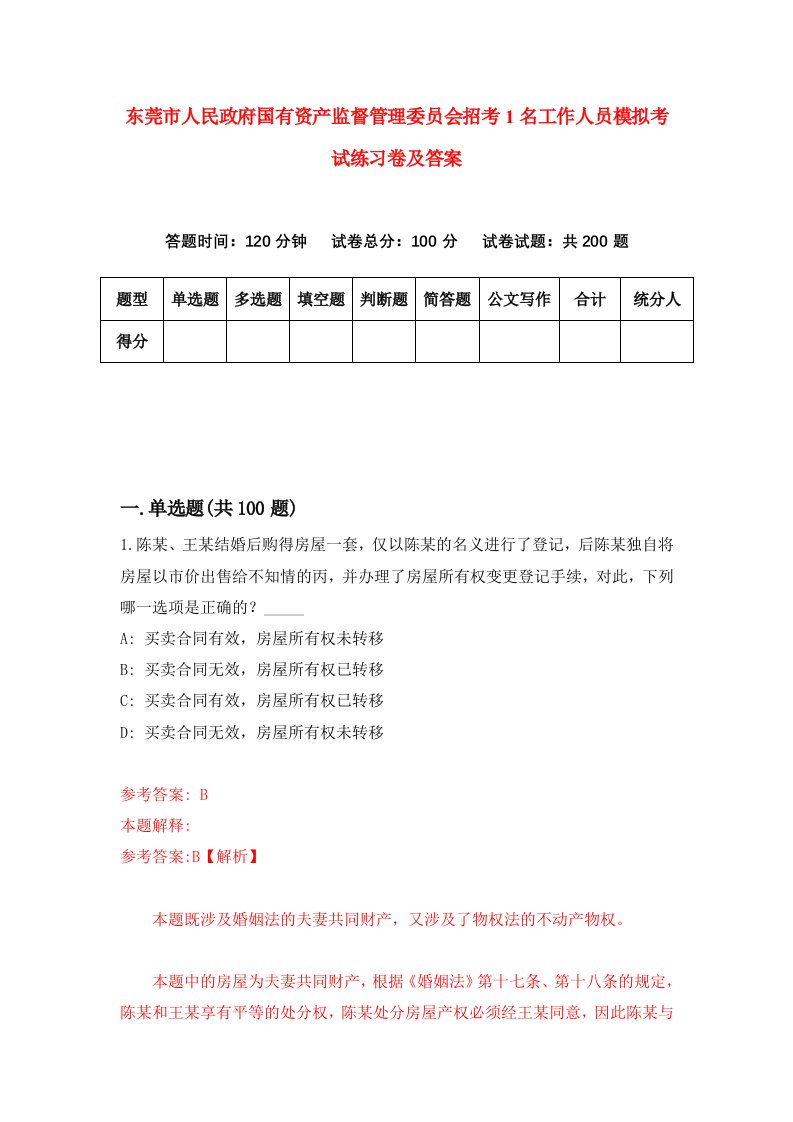 东莞市人民政府国有资产监督管理委员会招考1名工作人员模拟考试练习卷及答案

答题时间：120分钟　试卷总分：100分　试卷试题：共200题

| 题型 | 单选题 | 多选题 | 填空题 | 判断题 | 简答题 | 公文写作 | 合计 | 统分人 |
|---|---|---|---|---|---|---|---|---|
| 得分 | | | | | | | | |

一.单选题(共100题)

1.陈某、王某结婚后购得房屋一套，仅以陈某的名义进行了登记，后陈某独自将房屋以市价出售给不知情的丙，并办理了房屋所有权变更登记手续，对此，下列哪一选项是正确的？_____

A: 买卖合同有效，房屋所有权未转移

B: 买卖合同无效，房屋所有权已转移

C: 买卖合同有效，房屋所有权已转移

D: 买卖合同无效，房屋所有权未转移

参考答案: B

本题解释:

参考答案:B【解析】

本题既涉及婚姻法的夫妻共同财产，又涉及了物权法的不动产物权。

本题中的房屋为夫妻共同财产，根据《婚姻法》第十七条、第十八条的规定，陈某和王某享有平等的处分权，陈某处分房屋产权必须经王某同意，因此陈某与